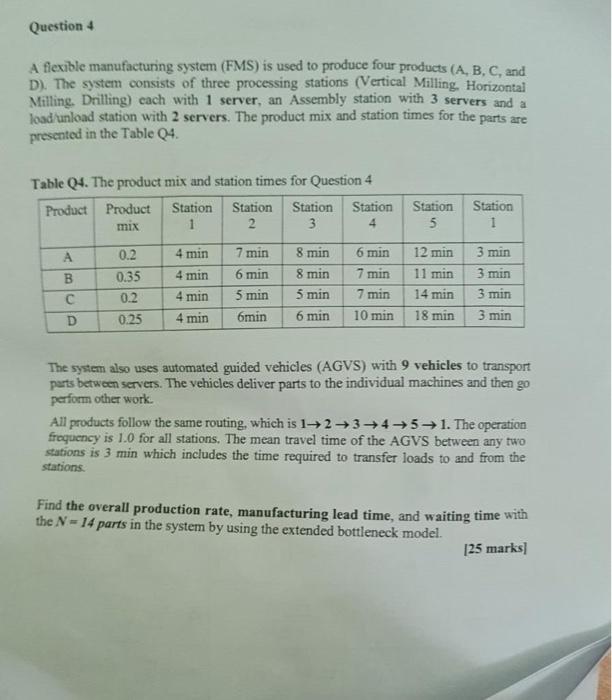 Question 4

A flexible manufacturing system (FMS) is used to produce four products (A, B, C, and D). The system consists of three processing stations (Vertical Milling, Horizontal Milling, Drilling) each with 1 server, an Assembly station with 3 servers and a load/unload station with 2 servers. The product mix and station times for the parts are presented in the Table Q4.

Table Q4. The product mix and station times for Question 4

| Product | Product mix | Station 1 | Station 2 | Station 3 | Station 4 | Station 5 | Station 1 |
|---|---|---|---|---|---|---|---|
| A | 0.2 | 4 min | 7 min | 8 min | 6 min | 12 min | 3 min |
| B | 0.35 | 4 min | 6 min | 8 min | 7 min | 11 min | 3 min |
| C | 0.2 | 4 min | 5 min | 5 min | 7 min | 14 min | 3 min |
| D | 0.25 | 4 min | 6min | 6 min | 10 min | 18 min | 3 min |

The system also uses automated guided vehicles (AGVS) with 9 vehicles to transport parts between servers. The vehicles deliver parts to the individual machines and then go perform other work.

All products follow the same routing, which is $1 \rightarrow 2 \rightarrow 3 \rightarrow 4 \rightarrow 5 \rightarrow 1$. The operation frequency is 1.0 for all stations. The mean travel time of the AGVS between any two stations is 3 min which includes the time required to transfer loads to and from the stations.

Find the overall production rate, manufacturing lead time, and waiting time with the $N = 14$ parts in the system by using the extended bottleneck model.

[25 marks]